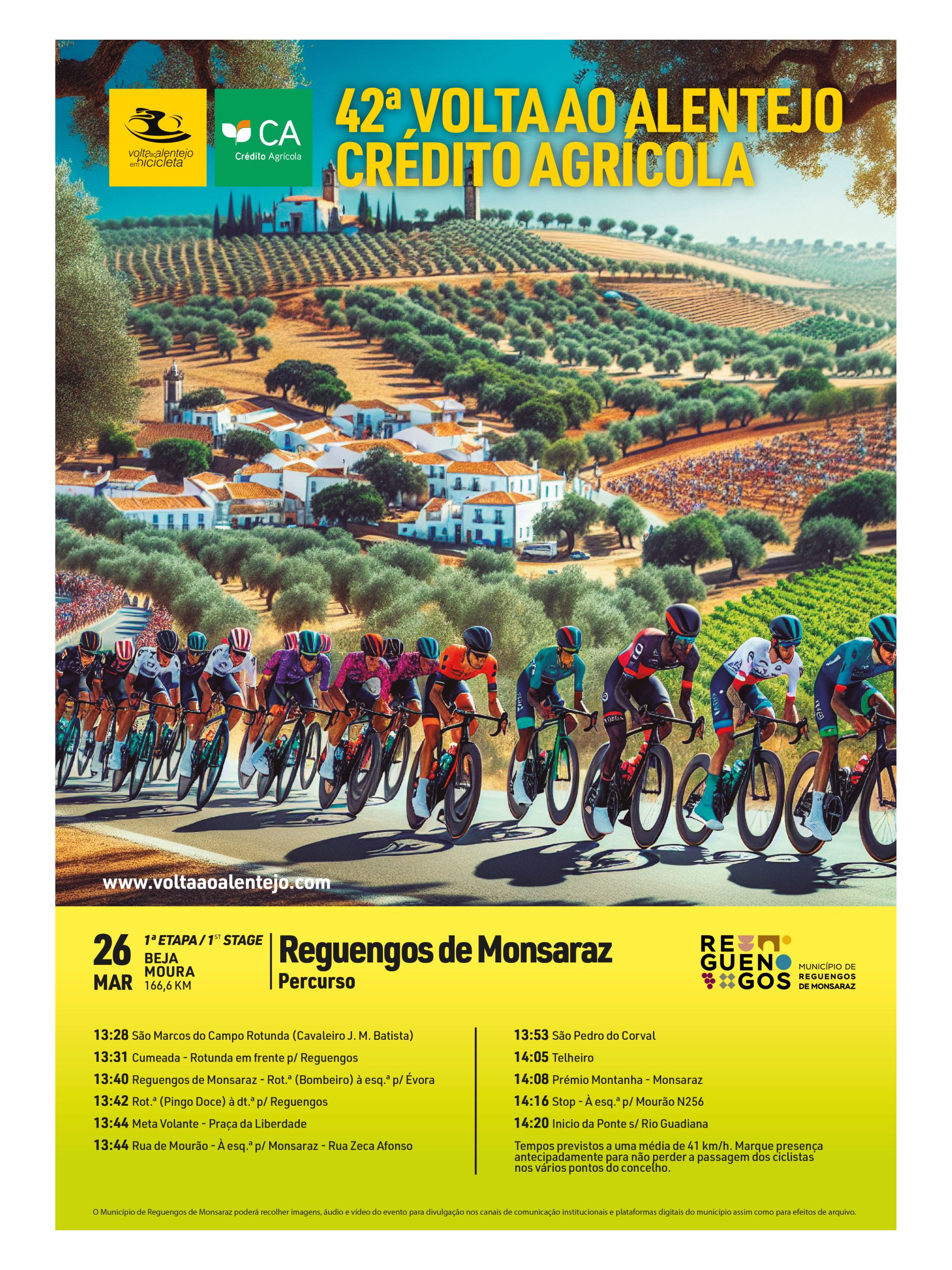 volta ao alentejo em bicicleta

CA
Crédito Agrícola

42ª VOLTA AO ALENTEJO
CRÉDITO AGRÍCOLA

www.voltaaoalentejo.com

26
MAR

1ª ETAPA / 1ST STAGE
BEJA
MOURA
166,6 KM

Reguengos de Monsaraz
Percurso

REGUENGOS
MUNICÍPIO DE
REGUENGOS
DE MONSARAZ

13:28 São Marcos do Campo Rotunda (Cavaleiro J. M. Batista)
13:31 Cumeada - Rotunda em frente p/ Reguengos
13:40 Reguengos de Monsaraz - Rot.ª (Bombeiro) à esq.ª p/ Évora
13:42 Rot.ª (Pingo Doce) à dt.ª p/ Reguengos
13:44 Meta Volante - Praça da Liberdade
13:44 Rua de Mourão - À esq.ª p/ Monsaraz - Rua Zeca Afonso

13:53 São Pedro do Corval
14:05 Telheiro
14:08 Prémio Montanha - Monsaraz
14:16 Stop - À esq.ª p/ Mourão N256
14:20 Inicio da Ponte s/ Rio Guadiana

Tempos previstos a uma média de 41 km/h. Marque presença antecipadamente para não perder a passagem dos ciclistas nos vários pontos do concelho.

O Município de Reguengos de Monsaraz poderá recolher imagens, áudio e vídeo do evento para divulgação nos canais de comunicação institucionais e plataformas digitais do município assim como para efeitos de arquivo.